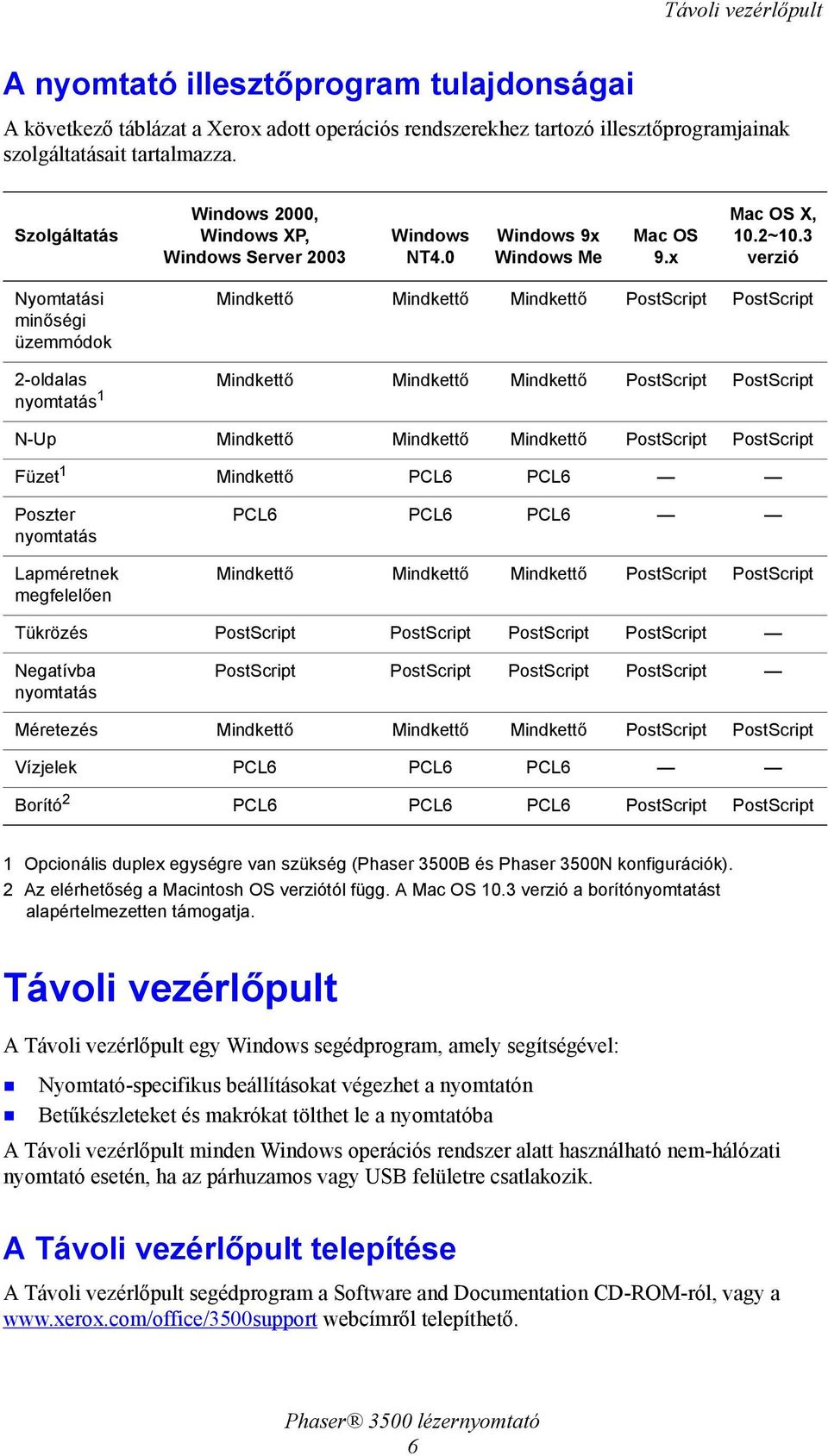 Távoli vezérlőpult

A nyomtató illesztőprogram tulajdonságai

A következő táblázat a Xerox adott operációs rendszerekhez tartozó illesztőprogramjainak szolgáltatásait tartalmazza.

| Szolgáltatás | Windows 2000, Windows XP, Windows Server 2003 | Windows NT4.0 | Windows 9x Windows Me | Mac OS 9.x | Mac OS X, 10.2~10.3 verzió |
|---|---|---|---|---|---|
| Nyomtatási minőségi üzemmódok | Mindkettő | Mindkettő | Mindkettő | PostScript | PostScript |
| 2-oldalas nyomtatás$^1$ | Mindkettő | Mindkettő | Mindkettő | PostScript | PostScript |
| N-Up | Mindkettő | Mindkettő | Mindkettő | PostScript | PostScript |
| Füzet$^1$ | Mindkettő | PCL6 | PCL6 | — | — |
| Poszter nyomtatás | PCL6 | PCL6 | PCL6 | — | — |
| Lapméretnek megfelelően | Mindkettő | Mindkettő | Mindkettő | PostScript | PostScript |
| Tükrözés | PostScript | PostScript | PostScript | PostScript | — |
| Negatívba nyomtatás | PostScript | PostScript | PostScript | PostScript | — |
| Méretezés | Mindkettő | Mindkettő | Mindkettő | PostScript | PostScript |
| Vízjelek | PCL6 | PCL6 | PCL6 | — | — |
| Borító$^2$ | PCL6 | PCL6 | PCL6 | PostScript | PostScript |

1 Opcionális duplex egységre van szükség (Phaser 3500B és Phaser 3500N konfigurációk).
2 Az elérhetőség a Macintosh OS verziótól függ. A Mac OS 10.3 verzió a borítónyomtatást alapértelmezetten támogatja.

Távoli vezérlőpult

A Távoli vezérlőpult egy Windows segédprogram, amely segítségével:

Nyomtató-specifikus beállításokat végezhet a nyomtatón
Betűkészleteket és makrókat tölthet le a nyomtatóba

A Távoli vezérlőpult minden Windows operációs rendszer alatt használható nem-hálózati nyomtató esetén, ha az párhuzamos vagy USB felületre csatlakozik.

A Távoli vezérlőpult telepítése

A Távoli vezérlőpult segédprogram a Software and Documentation CD-ROM-ról, vagy a www.xerox.com/office/3500support webcímről telepíthető.

Phaser® 3500 lézernyomtató
6